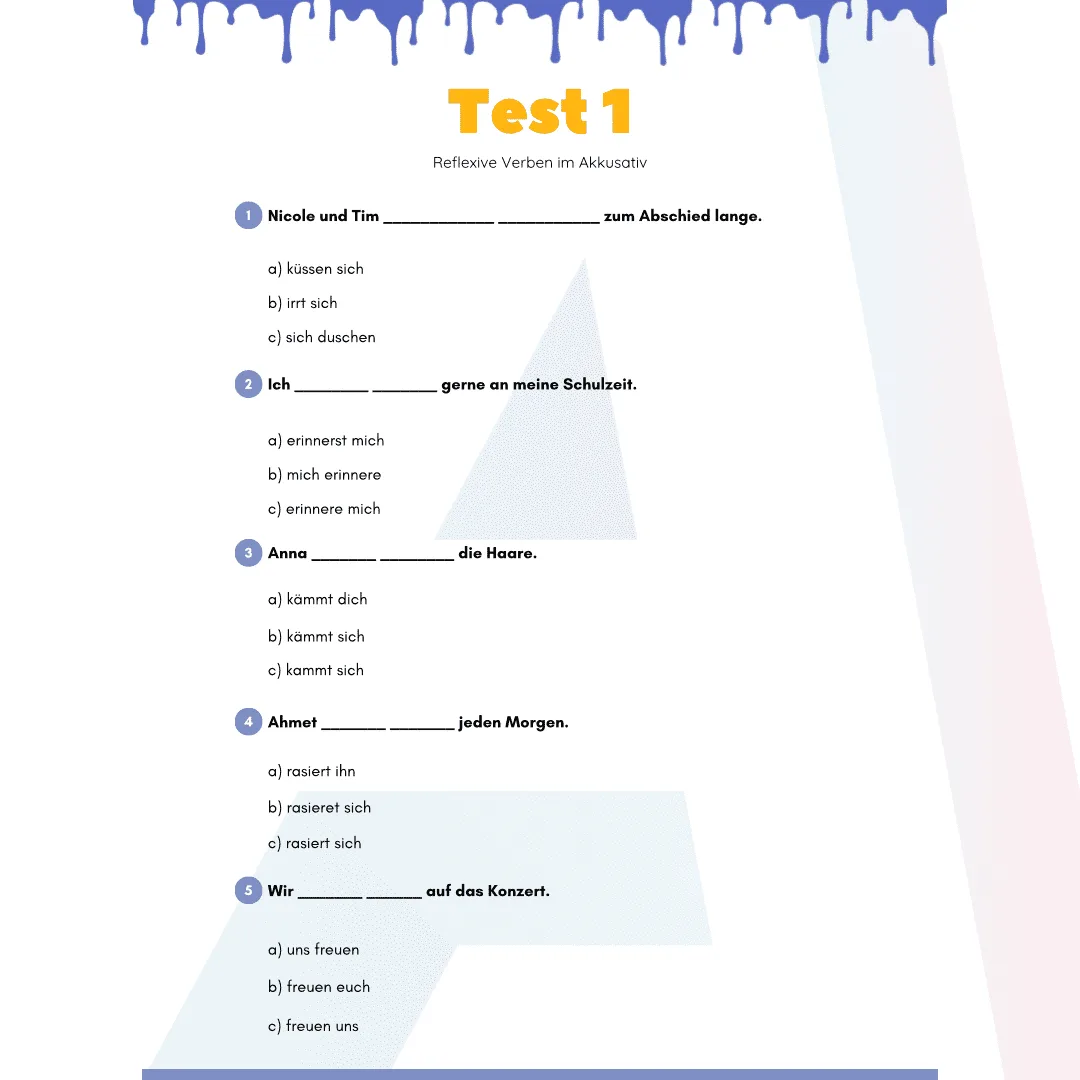 Test 1

Reflexive Verben im Akkusativ

1 Nicole und Tim ____________ ___________ zum Abschied lange.

a) küssen sich
b) irrt sich
c) sich duschen

2 Ich ________ _______ gerne an meine Schulzeit.

a) erinnerst mich
b) mich erinnere
c) erinnere mich

3 Anna _______ ________ die Haare.

a) kämmt dich
b) kämmt sich
c) kammt sich

4 Ahmet _______ _______ jeden Morgen.

a) rasiert ihn
b) rasieret sich
c) rasiert sich

5 Wir _______ ______ auf das Konzert.

a) uns freuen
b) freuen euch
c) freuen uns